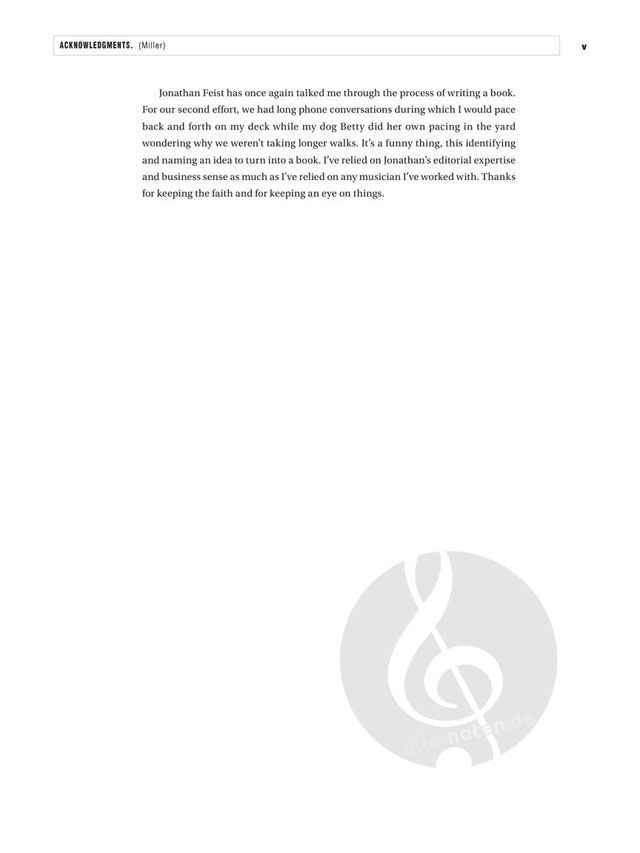 ACKNOWLEDGMENTS. (Miller)

v

Jonathan Feist has once again talked me through the process of writing a book. For our second effort, we had long phone conversations during which I would pace back and forth on my deck while my dog Betty did her own pacing in the yard wondering why we weren't taking longer walks. It's a funny thing, this identifying and naming an idea to turn into a book. I've relied on Jonathan's editorial expertise and business sense as much as I've relied on any musician I've worked with. Thanks for keeping the faith and for keeping an eye on things.

alle-noten.de